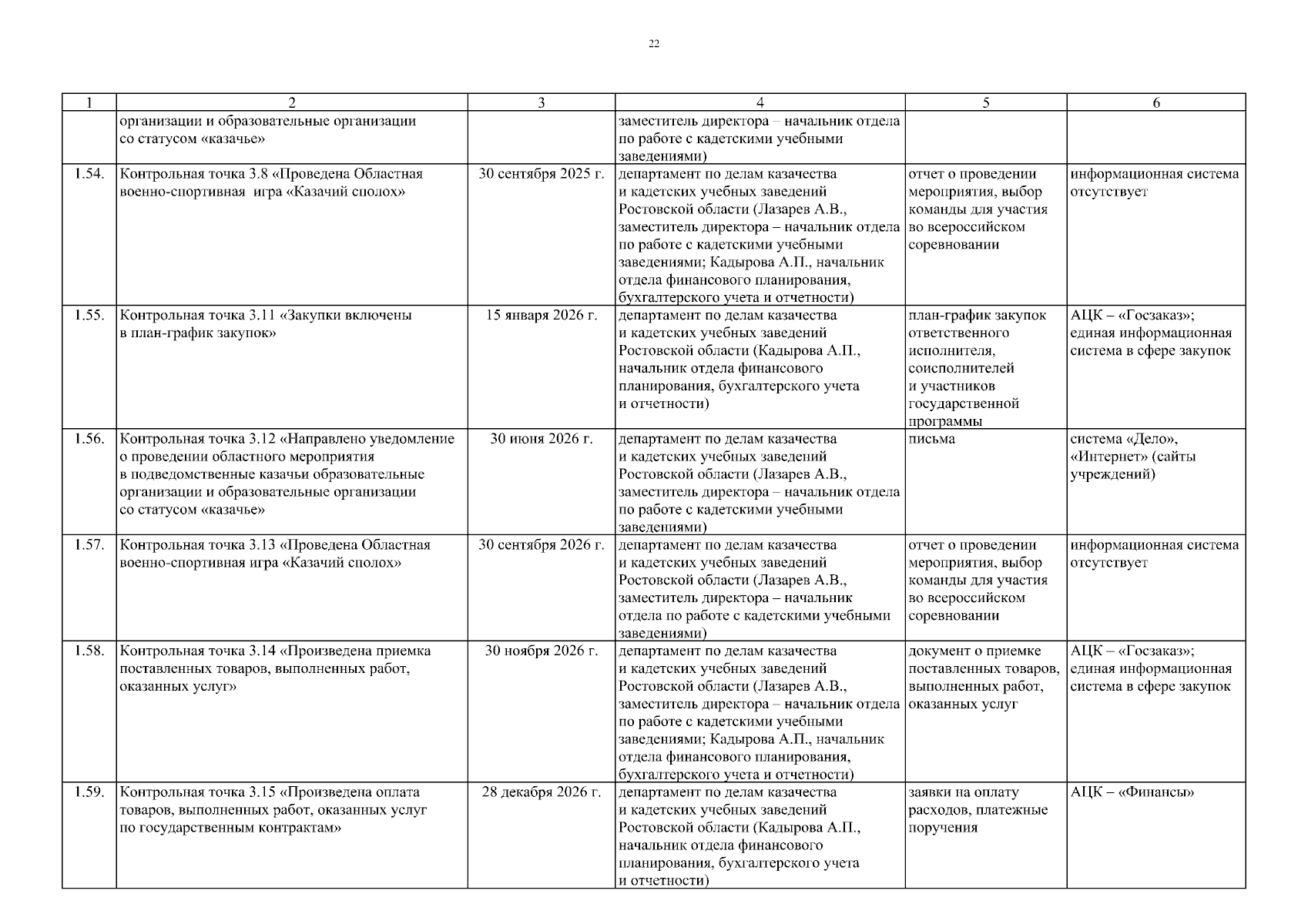 22

| 1 | 2 | 3 | 4 | 5 | 6 |
|---|---|---|---|---|---|
| | организации и образовательные организации со статусом «казачье» | | заместитель директора – начальник отдела по работе с кадетскими учебными заведениями) | | |
| 1.54. | Контрольная точка 3.8 «Проведена Областная военно-спортивная игра «Казачий сполох» | 30 сентября 2025 г. | департамент по делам казачества и кадетских учебных заведений Ростовской области (Лазарев А.В., заместитель директора – начальник отдела по работе с кадетскими учебными заведениями; Кадырова А.П., начальник отдела финансового планирования, бухгалтерского учета и отчетности) | отчет о проведении мероприятия, выбор команды для участия во всероссийском соревновании | информационная система отсутствует |
| 1.55. | Контрольная точка 3.11 «Закупки включены в план-график закупок» | 15 января 2026 г. | департамент по делам казачества и кадетских учебных заведений Ростовской области (Кадырова А.П., начальник отдела финансового планирования, бухгалтерского учета и отчетности) | план-график закупок ответственного исполнителя, соисполнителей и участников государственной программы | АЦК – «Госзаказ»; единая информационная система в сфере закупок |
| 1.56. | Контрольная точка 3.12 «Направлено уведомление о проведении областного мероприятия в подведомственные казачьи образовательные организации и образовательные организации со статусом «казачье» | 30 июня 2026 г. | департамент по делам казачества и кадетских учебных заведений Ростовской области (Лазарев А.В., заместитель директора – начальник отдела по работе с кадетскими учебными заведениями) | письма | система «Дело», «Интернет» (сайты учреждений) |
| 1.57. | Контрольная точка 3.13 «Проведена Областная военно-спортивная игра «Казачий сполох» | 30 сентября 2026 г. | департамент по делам казачества и кадетских учебных заведений Ростовской области (Лазарев А.В., заместитель директора – начальник отдела по работе с кадетскими учебными заведениями) | отчет о проведении мероприятия, выбор команды для участия во всероссийском соревновании | информационная система отсутствует |
| 1.58. | Контрольная точка 3.14 «Произведена приемка поставленных товаров, выполненных работ, оказанных услуг» | 30 ноября 2026 г. | департамент по делам казачества и кадетских учебных заведений Ростовской области (Лазарев А.В., заместитель директора – начальник отдела по работе с кадетскими учебными заведениями; Кадырова А.П., начальник отдела финансового планирования, бухгалтерского учета и отчетности) | документ о приемке поставленных товаров, выполненных работ, оказанных услуг | АЦК – «Госзаказ»; единая информационная система в сфере закупок |
| 1.59. | Контрольная точка 3.15 «Произведена оплата товаров, выполненных работ, оказанных услуг по государственным контрактам» | 28 декабря 2026 г. | департамент по делам казачества и кадетских учебных заведений Ростовской области (Кадырова А.П., начальник отдела финансового планирования, бухгалтерского учета и отчетности) | заявки на оплату расходов, платежные поручения | АЦК – «Финансы» |